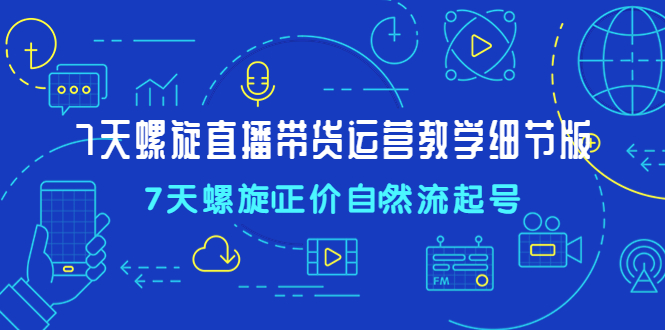 7天螺旋直播带货运营教学细节版

7天螺旋正价自然流起号

FM